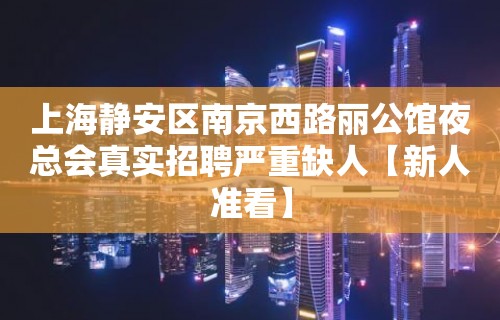 上海静安区南京西路丽公馆夜总会真实招聘严重缺人【新人准看】